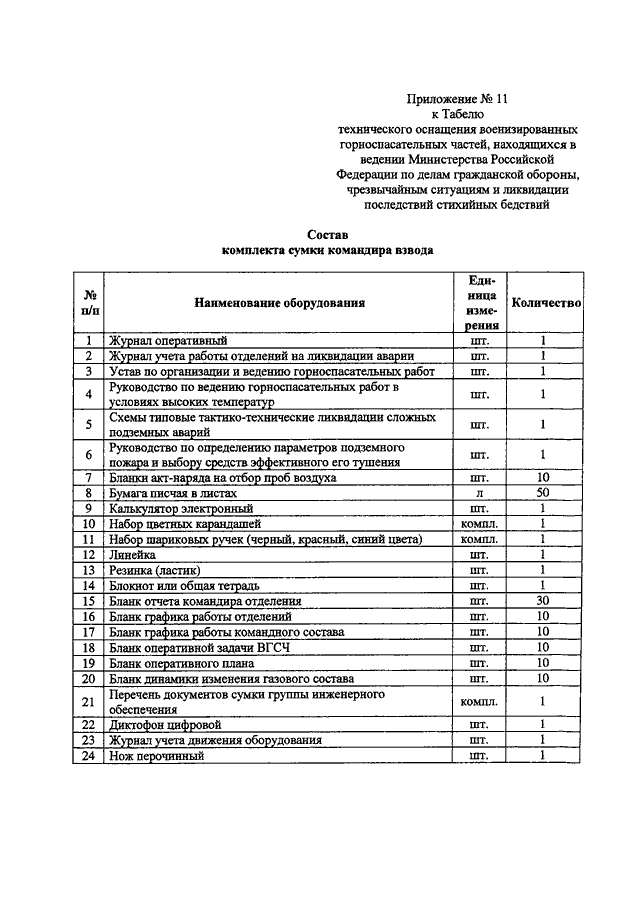 Приложение № 11
к Табелю
технического оснащения военизированных горноспасательных частей, находящихся в ведении Министерства Российской Федерации по делам гражданской обороны, чрезвычайным ситуациям и ликвидации последствий стихийных бедствий

Состав
комплекта сумки командира взвода

| № п/п | Наименование оборудования | Единица измерения | Количество |
|---|---|---|---|
| 1 | Журнал оперативный | шт. | 1 |
| 2 | Журнал учета работы отделений на ликвидации аварии | шт. | 1 |
| 3 | Устав по организации и ведению горноспасательных работ | шт. | 1 |
| 4 | Руководство по ведению горноспасательных работ в условиях высоких температур | шт. | 1 |
| 5 | Схемы типовые тактико-технические ликвидации сложных подземных аварий | шт. | 1 |
| 6 | Руководство по определению параметров подземного пожара и выбору средств эффективного его тушения | шт. | 1 |
| 7 | Бланки акт-наряда на отбор проб воздуха | шт. | 10 |
| 8 | Бумага писчая в листах | л | 50 |
| 9 | Калькулятор электронный | шт. | 1 |
| 10 | Набор цветных карандашей | компл. | 1 |
| 11 | Набор шариковых ручек (черный, красный, синий цвета) | компл. | 1 |
| 12 | Линейка | шт. | 1 |
| 13 | Резинка (ластик) | шт. | 1 |
| 14 | Блокнот или общая тетрадь | шт. | 1 |
| 15 | Бланк отчета командира отделения | шт. | 30 |
| 16 | Бланк графика работы отделений | шт. | 10 |
| 17 | Бланк графика работы командного состава | шт. | 10 |
| 18 | Бланк оперативной задачи ВГСЧ | шт. | 10 |
| 19 | Бланк оперативного плана | шт. | 10 |
| 20 | Бланк динамики изменения газового состава | шт. | 10 |
| 21 | Перечень документов сумки группы инженерного обеспечения | компл. | 1 |
| 22 | Диктофон цифровой | шт. | 1 |
| 23 | Журнал учета движения оборудования | шт. | 1 |
| 24 | Нож перочинный | шт. | 1 |